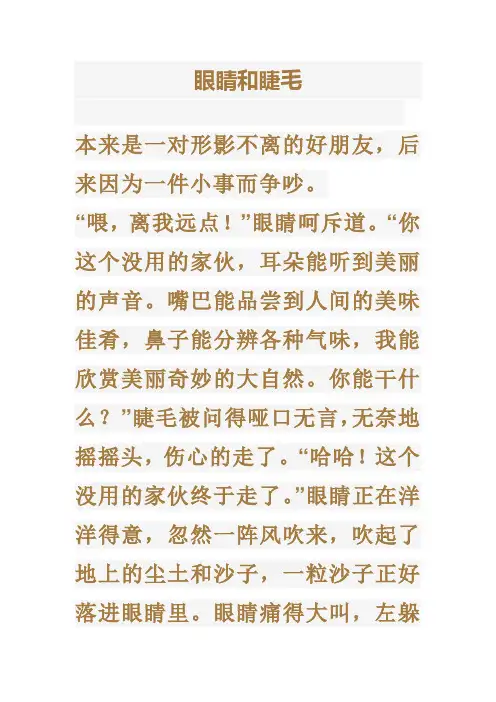 眼睛和睫毛

本来是一对形影不离的好朋友，后来因为一件小事而争吵。

“喂，离我远点！”眼睛呵斥道。“你这个没用的家伙，耳朵能听到美丽的声音。嘴巴能品尝到人间的美味佳肴，鼻子能分辨各种气味，我能欣赏美丽奇妙的大自然。你能干什么？”睫毛被问得哑口无言，无奈地摇摇头，伤心的走了。“哈哈！这个没用的家伙终于走了。”眼睛正在洋洋得意，忽然一阵风吹来，吹起了地上的尘土和沙子，一粒沙子正好落进眼睛里。眼睛痛得大叫，左躲